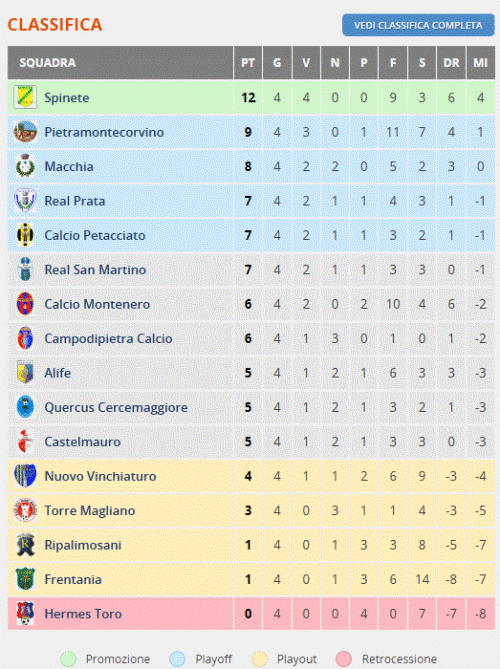 CLASSIFICA

VEDI CLASSIFICA COMPLETA

| SQUADRA | PT | G | V | N | P | F | S | DR | MI |
|---|---|---|---|---|---|---|---|---|---|
| Spinete | 12 | 4 | 4 | 0 | 0 | 9 | 3 | 6 | 4 |
| Pietramontecorvino | 9 | 4 | 3 | 0 | 1 | 11 | 7 | 4 | 1 |
| Macchia | 8 | 4 | 2 | 2 | 0 | 5 | 2 | 3 | 0 |
| Real Prata | 7 | 4 | 2 | 1 | 1 | 4 | 3 | 1 | -1 |
| Calcio Petacciato | 7 | 4 | 2 | 1 | 1 | 3 | 2 | 1 | -1 |
| Real San Martino | 7 | 4 | 2 | 1 | 1 | 3 | 3 | 0 | -1 |
| Calcio Montenero | 6 | 4 | 2 | 0 | 2 | 10 | 4 | 6 | -2 |
| Campodipietra Calcio | 6 | 4 | 1 | 3 | 0 | 1 | 0 | 1 | -2 |
| Alife | 5 | 4 | 1 | 2 | 1 | 6 | 3 | 3 | -3 |
| Quercus Cercemaggiore | 5 | 4 | 1 | 2 | 1 | 3 | 2 | 1 | -3 |
| Castelmauro | 5 | 4 | 1 | 2 | 1 | 3 | 3 | 0 | -3 |
| Nuovo Vinchiaturo | 4 | 4 | 1 | 1 | 2 | 6 | 9 | -3 | -4 |
| Torre Magliano | 3 | 4 | 0 | 3 | 1 | 1 | 4 | -3 | -5 |
| Ripalimosani | 1 | 4 | 0 | 1 | 3 | 3 | 8 | -5 | -7 |
| Frentania | 1 | 4 | 0 | 1 | 3 | 6 | 14 | -8 | -7 |
| Hermes Toro | 0 | 4 | 0 | 0 | 4 | 0 | 7 | -7 | -8 |

Promozione Playoff Playout Retrocessione